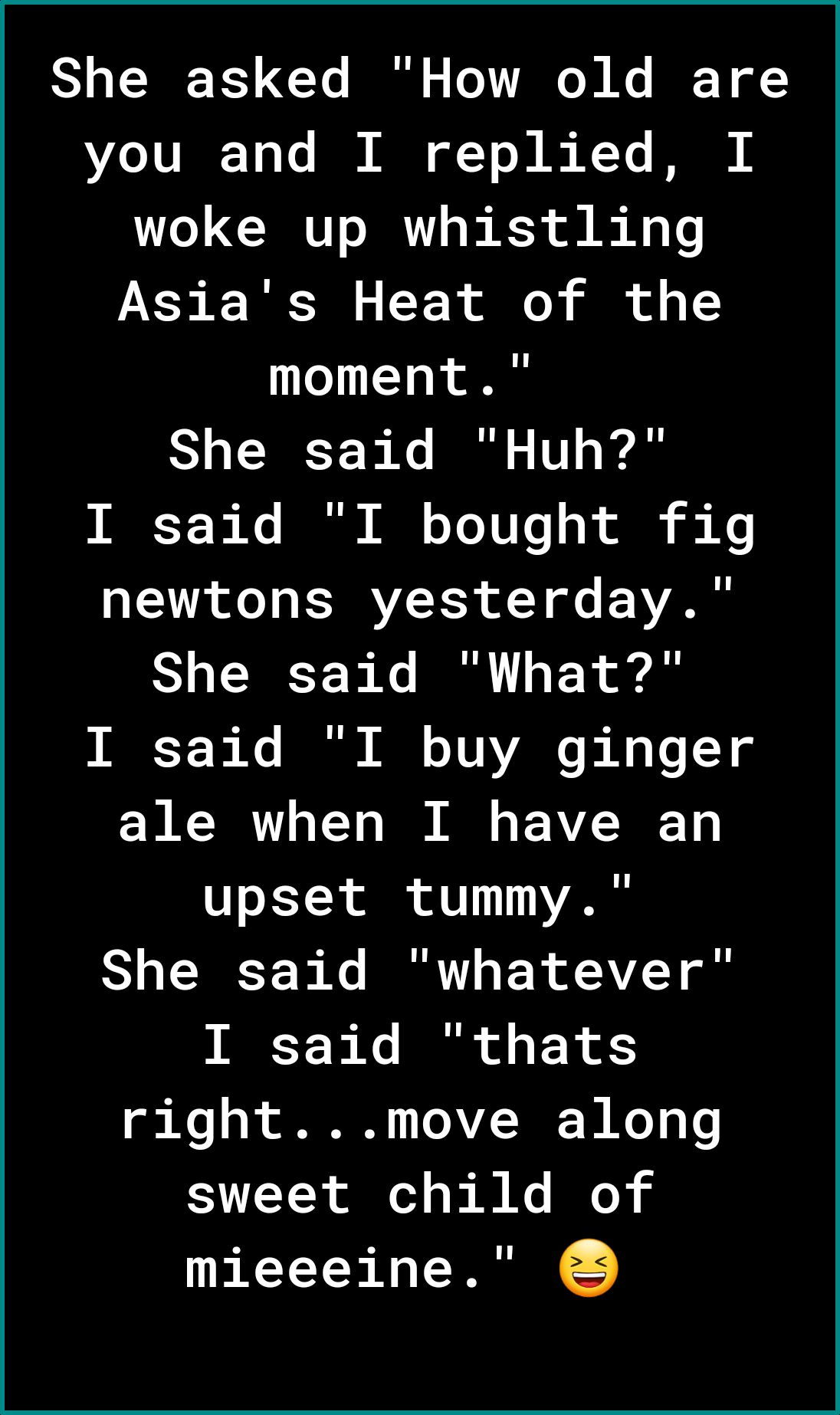 She asked "How old are you and I replied, I woke up whistling Asia's Heat of the moment."
She said "Huh?"
I said "I bought fig newtons yesterday."
She said "What?"
I said "I buy ginger ale when I have an upset tummy."
She said "whatever"
I said "thats right...move along sweet child of mieeeine." 😆